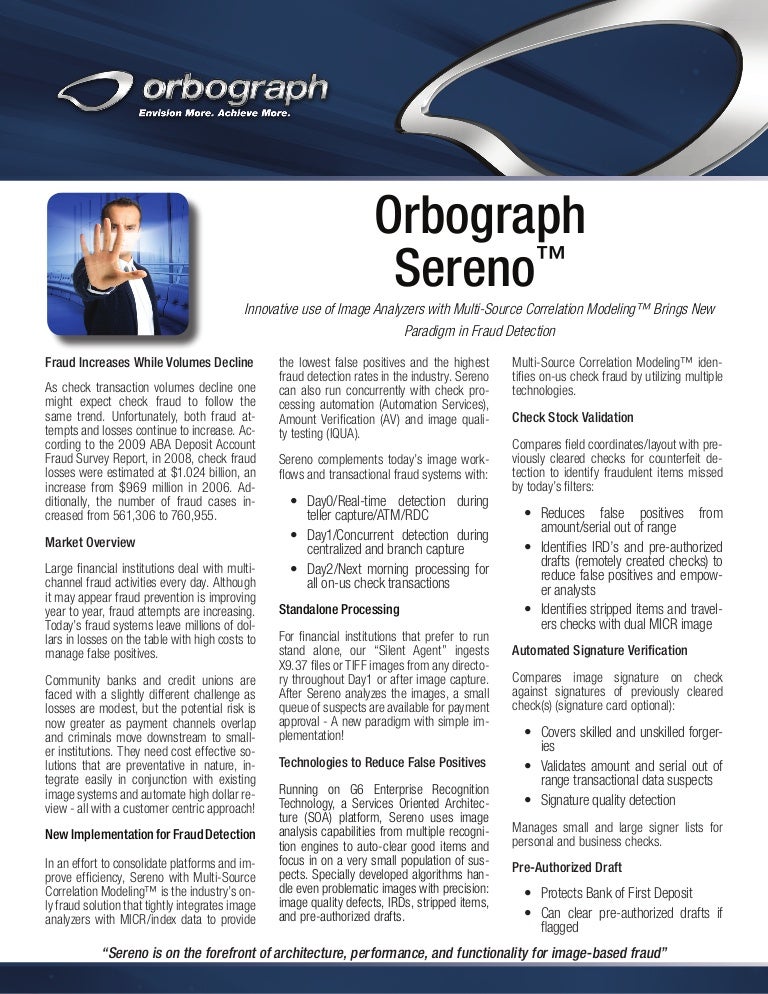 orbograph
Envision More. Achieve More.

Orbograph Sereno™

Innovative use of Image Analyzers with Multi-Source Correlation Modeling™ Brings New Paradigm in Fraud Detection

Fraud Increases While Volumes Decline

As check transaction volumes decline one might expect check fraud to follow the same trend. Unfortunately, both fraud attempts and losses continue to increase. According to the 2009 ABA Deposit Account Fraud Survey Report, in 2008, check fraud losses were estimated at $1.024 billion, an increase from $969 million in 2006. Additionally, the number of fraud cases increased from 561,306 to 760,955.

Market Overview

Large financial institutions deal with multi-channel fraud activities every day. Although it may appear fraud prevention is improving year to year, fraud attempts are increasing. Today's fraud systems leave millions of dollars in losses on the table with high costs to manage false positives.

Community banks and credit unions are faced with a slightly different challenge as losses are modest, but the potential risk is now greater as payment channels overlap and criminals move downstream to smaller institutions. They need cost effective solutions that are preventative in nature, integrate easily in conjunction with existing image systems and automate high dollar review - all with a customer centric approach!

New Implementation for Fraud Detection

In an effort to consolidate platforms and improve efficiency, Sereno with Multi-Source Correlation Modeling™ is the industry's only fraud solution that tightly integrates image analyzers with MICR/index data to provide the lowest false positives and the highest fraud detection rates in the industry. Sereno can also run concurrently with check processing automation (Automation Services), Amount Verification (AV) and image quality testing (IQUA).

Sereno complements today's image workflows and transactional fraud systems with:

• Day0/Real-time detection during teller capture/ATM/RDC
• Day1/Concurrent detection during centralized and branch capture
• Day2/Next morning processing for all on-us check transactions

Standalone Processing

For financial institutions that prefer to run stand alone, our "Silent Agent" ingests X9.37 files or TIFF images from any directory throughout Day1 or after image capture. After Sereno analyzes the images, a small queue of suspects are available for payment approval - A new paradigm with simple implementation!

Technologies to Reduce False Positives

Running on G6 Enterprise Recognition Technology, a Services Oriented Architecture (SOA) platform, Sereno uses image analysis capabilities from multiple recognition engines to auto-clear good items and focus in on a very small population of suspects. Specially developed algorithms handle even problematic images with precision: image quality defects, IRDs, stripped items, and pre-authorized drafts.

Multi-Source Correlation Modeling™ identifies on-us check fraud by utilizing multiple technologies.

Check Stock Validation

Compares field coordinates/layout with previously cleared checks for counterfeit detection to identify fraudulent items missed by today's filters:

• Reduces false positives from amount/serial out of range
• Identifies IRD's and pre-authorized drafts (remotely created checks) to reduce false positives and empower analysts
• Identifies stripped items and travelers checks with dual MICR image

Automated Signature Verification

Compares image signature on check against signatures of previously cleared check(s) (signature card optional):

• Covers skilled and unskilled forgeries
• Validates amount and serial out of range transactional data suspects
• Signature quality detection

Manages small and large signer lists for personal and business checks.

Pre-Authorized Draft

• Protects Bank of First Deposit
• Can clear pre-authorized drafts if flagged

"Sereno is on the forefront of architecture, performance, and functionality for image-based fraud"